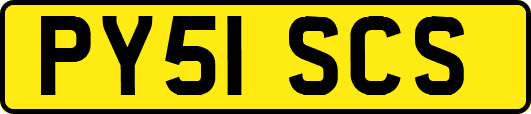 PY51 SCS